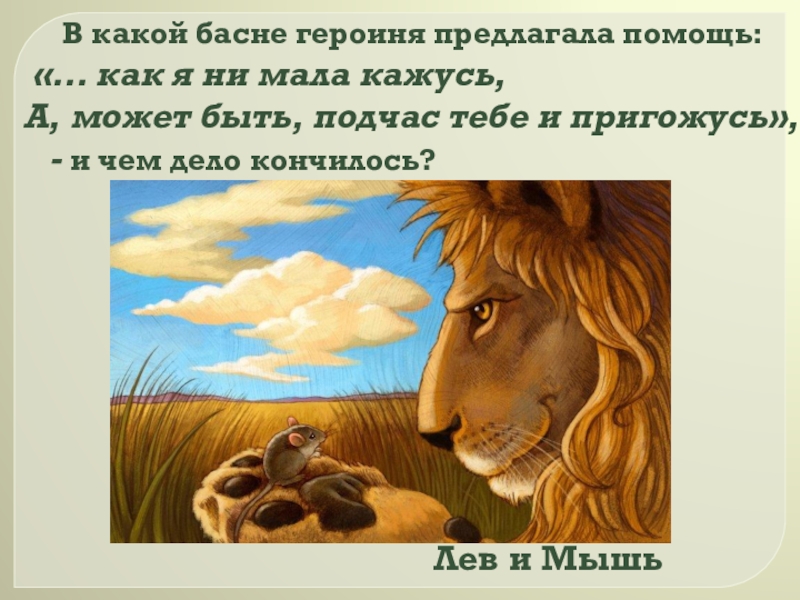 В какой басне героиня предлагала помощь:
«... как я ни мала кажусь,
А, может быть, подчас тебе и пригожусь»,
- и чем дело кончилось?

Лев и Мышь